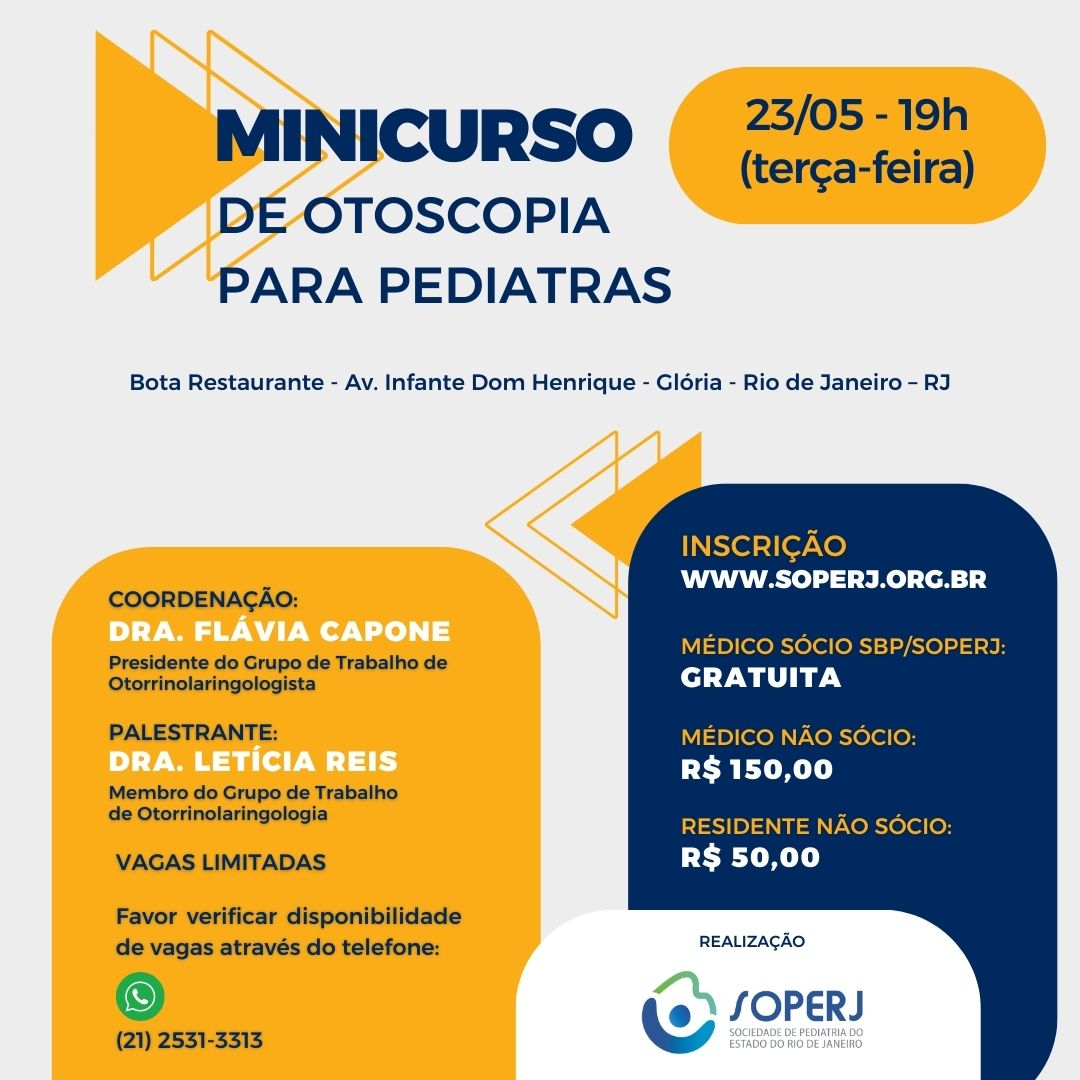 MINICURSO
DE OTOSCOPIA
PARA PEDIATRAS

23/05 - 19h
(terça-feira)

Bota Restaurante - Av. Infante Dom Henrique - Glória - Rio de Janeiro – RJ

COORDENAÇÃO:
DRA. FLÁVIA CAPONE
Presidente do Grupo de Trabalho de Otorrinolaringologista

PALESTRANTE:
DRA. LETÍCIA REIS
Membro do Grupo de Trabalho de Otorrinolaringologia

VAGAS LIMITADAS

Favor verificar disponibilidade de vagas através do telefone:

(21) 2531-3313

INSCRIÇÃO
WWW.SOPERJ.ORG.BR

MÉDICO SÓCIO SBP/SOPERJ:
GRATUITA

MÉDICO NÃO SÓCIO:
R$ 150,00

RESIDENTE NÃO SÓCIO:
R$ 50,00

REALIZAÇÃO

SOPERJ
SOCIEDADE DE PEDIATRIA DO ESTADO DO RIO DE JANEIRO